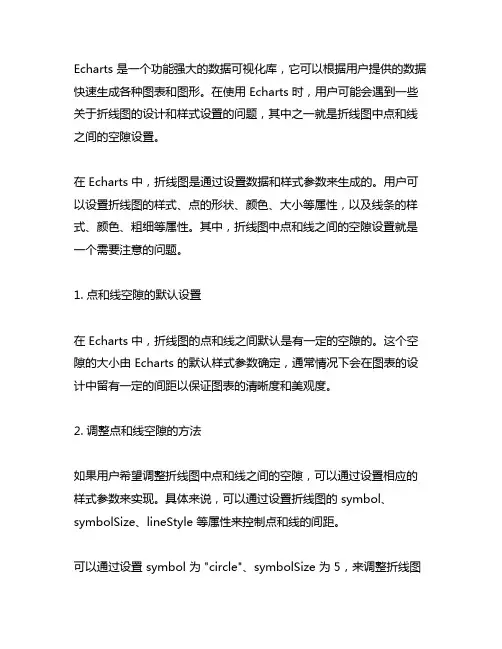 Echarts 是一个功能强大的数据可视化库，它可以根据用户提供的数据快速生成各种图表和图形。在使用 Echarts 时，用户可能会遇到一些关于折线图的设计和样式设置的问题，其中之一就是折线图中点和线之间的空隙设置。

在 Echarts 中，折线图是通过设置数据和样式参数来生成的。用户可以设置折线图的样式、点的形状、颜色、大小等属性，以及线条的样式、颜色、粗细等属性。其中，折线图中点和线之间的空隙设置就是一个需要注意的问题。

1. 点和线空隙的默认设置

在 Echarts 中，折线图的点和线之间默认是有一定的空隙的。这个空隙的大小由 Echarts 的默认样式参数确定，通常情况下会在图表的设计中留有一定的间距以保证图表的清晰度和美观度。

2. 调整点和线空隙的方法

如果用户希望调整折线图中点和线之间的空隙，可以通过设置相应的样式参数来实现。具体来说，可以通过设置折线图的 symbol、symbolSize、lineStyle 等属性来控制点和线的间距。

可以通过设置 symbol 为 "circle"、symbolSize 为 5，来调整折线图